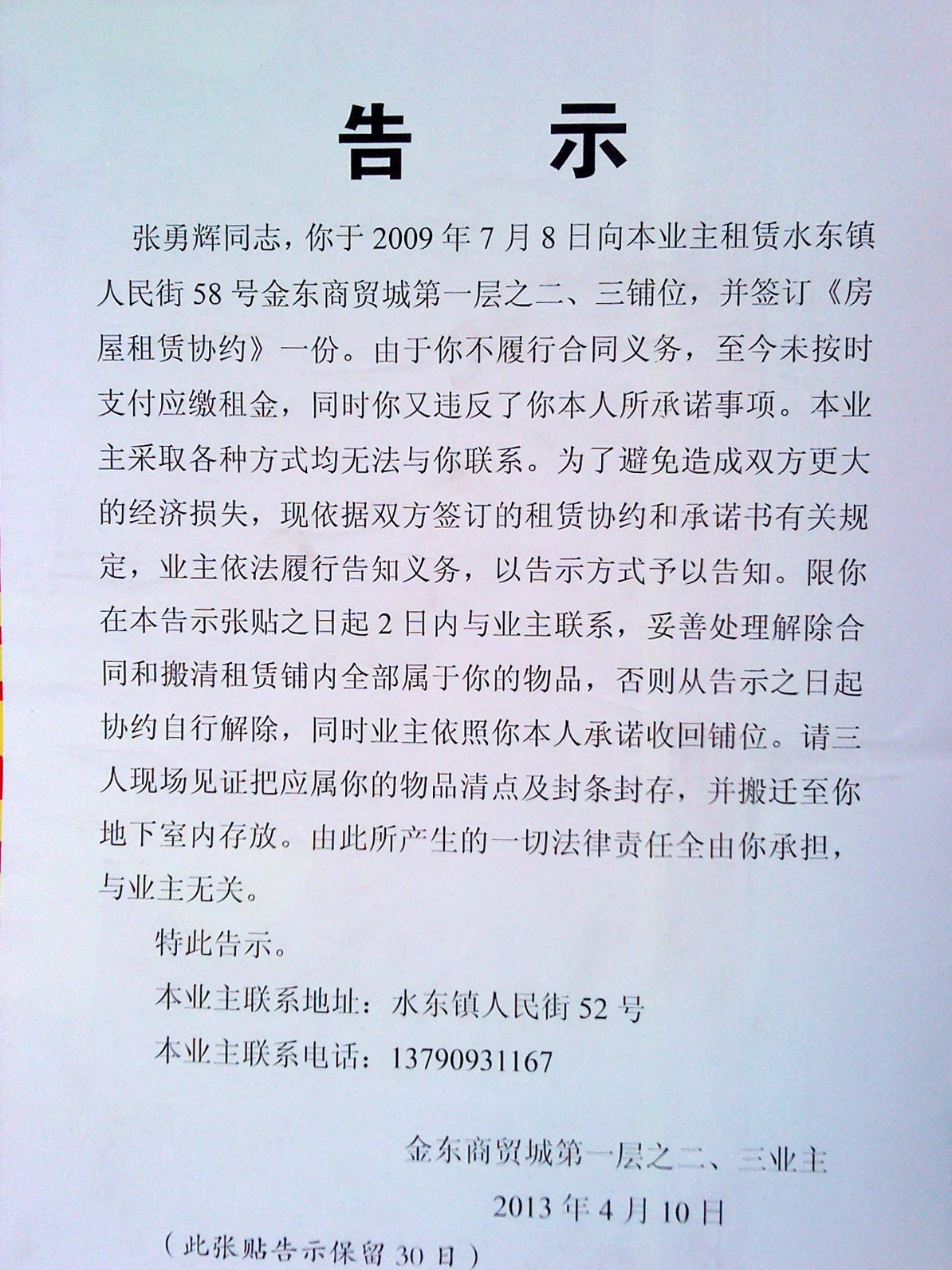 告示

张勇辉同志，你于2009年7月8日向本业主租赁水东镇人民街58号金东商贸城第一层之二、三铺位，并签订《房屋租赁协约》一份。由于你不履行合同义务，至今未按时支付应缴租金，同时你又违反了你本人所承诺事项。本业主采取各种方式均无法与你联系。为了避免造成双方更大的经济损失，现依据双方签订的租赁协约和承诺书有关规定，业主依法履行告知义务，以告示方式予以告知。限你在本告示张贴之日起2日内与业主联系，妥善处理解除合同和搬清租赁铺内全部属于你的物品，否则从告示之日起协约自行解除，同时业主依照你本人承诺收回铺位。请三人现场见证把应属你的物品清点及封条封存，并搬迁至你地下室内存放。由此所产生的一切法律责任全由你承担，与业主无关。

特此告示。

本业主联系地址：水东镇人民街52号

本业主联系电话：13790931167

金东商贸城第一层之二、三业主

2013年4月10日

（此张贴告示保留30日）